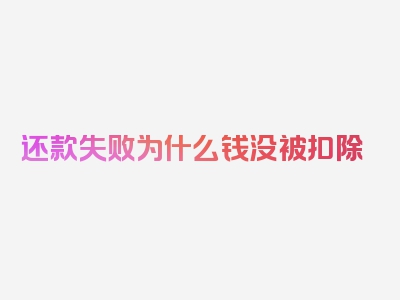 还款失败为什么钱没被扣除